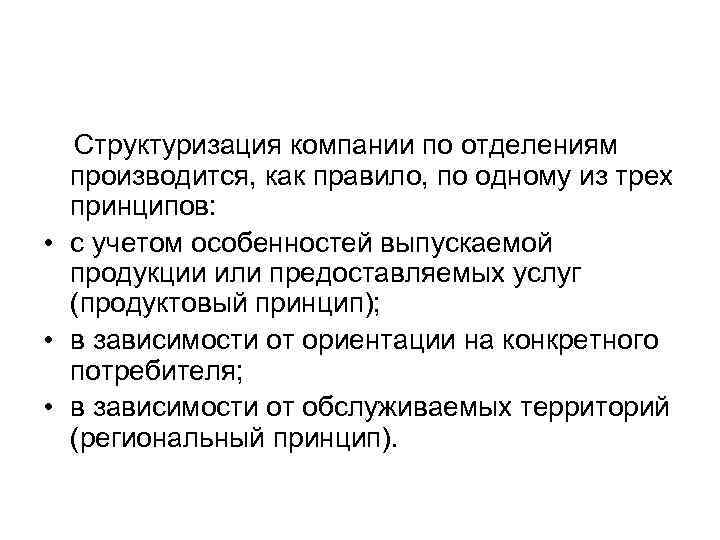 Структуризация компании по отделениям производится, как правило, по одному из трех принципов:

• с учетом особенностей выпускаемой продукции или предоставляемых услуг (продуктовый принцип);
• в зависимости от ориентации на конкретного потребителя;
• в зависимости от обслуживаемых территорий (региональный принцип).